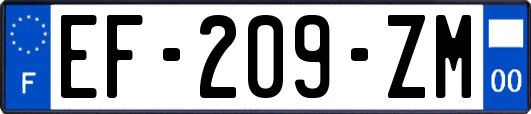 F
EF-209-ZM
00